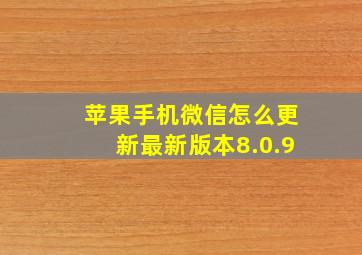 苹果手机微信怎么更新最新版本8.0.9